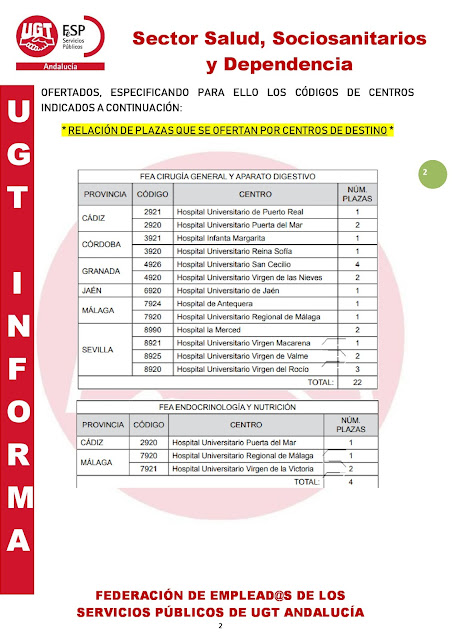 UGT FeSP Servicios Públicos
Andalucía

Sector Salud, Sociosanitarios y Dependencia

UGT INFORMA

OFERTADOS, ESPECIFICANDO PARA ELLO LOS CÓDIGOS DE CENTROS INDICADOS A CONTINUACIÓN:

* RELACIÓN DE PLAZAS QUE SE OFERTAN POR CENTROS DE DESTINO *

2

FEA CIRUGÍA GENERAL Y APARATO DIGESTIVO

| PROVINCIA | CÓDIGO | CENTRO | NÚM. PLAZAS |
|---|---|---|---|
| CÁDIZ | 2921 | Hospital Universitario de Puerto Real | 1 |
| | 2920 | Hospital Universitario Puerta del Mar | 2 |
| CÓRDOBA | 3921 | Hospital Infanta Margarita | 1 |
| | 3920 | Hospital Universitario Reina Sofía | 1 |
| GRANADA | 4926 | Hospital Universitario San Cecilio | 4 |
| | 4920 | Hospital Universitario Virgen de las Nieves | 2 |
| JAÉN | 6920 | Hospital Universitario de Jaén | 1 |
| MÁLAGA | 7924 | Hospital de Antequera | 1 |
| | 7920 | Hospital Universitario Regional de Málaga | 1 |
| SEVILLA | 8990 | Hospital la Merced | 2 |
| | 8921 | Hospital Universitario Virgen Macarena | 1 |
| | 8925 | Hospital Universitario Virgen de Valme | 2 |
| | 8920 | Hospital Universitario Virgen del Rocío | 3 |
| | | TOTAL: | 22 |

FEA ENDOCRINOLOGÍA Y NUTRICIÓN

| PROVINCIA | CÓDIGO | CENTRO | NÚM. PLAZAS |
|---|---|---|---|
| CÁDIZ | 2920 | Hospital Universitario Puerta del Mar | 1 |
| MÁLAGA | 7920 | Hospital Universitario Regional de Málaga | 1 |
| | 7921 | Hospital Universitario Virgen de la Victoria | 2 |
| | | TOTAL: | 4 |

FEDERACIÓN DE EMPLEAD@S DE LOS SERVICIOS PÚBLICOS DE UGT ANDALUCÍA
2